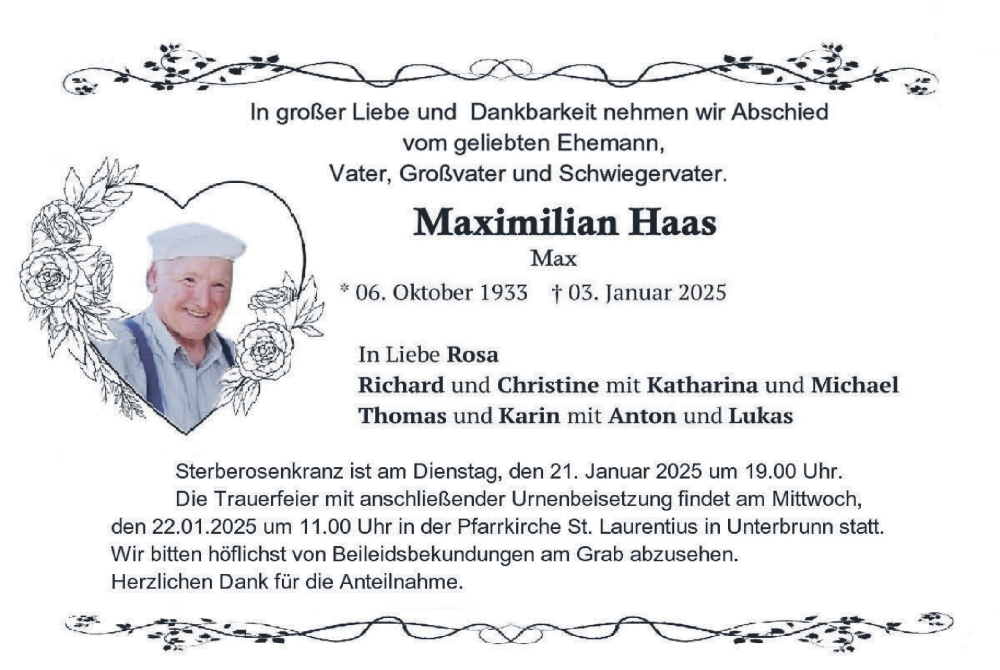 In großer Liebe und Dankbarkeit nehmen wir Abschied vom geliebten Ehemann, Vater, Großvater und Schwiegervater.

Maximilian Haas
Max
* 06. Oktober 1933 † 03. Januar 2025

In Liebe Rosa
Richard und Christine mit Katharina und Michael
Thomas und Karin mit Anton und Lukas

Sterberosenkranz ist am Dienstag, den 21. Januar 2025 um 19.00 Uhr.
Die Trauerfeier mit anschließender Urnenbeisetzung findet am Mittwoch, den 22.01.2025 um 11.00 Uhr in der Pfarrkirche St. Laurentius in Unterbrunn statt.
Wir bitten höflichst von Beileidsbekundungen am Grab abzusehen.
Herzlichen Dank für die Anteilnahme.